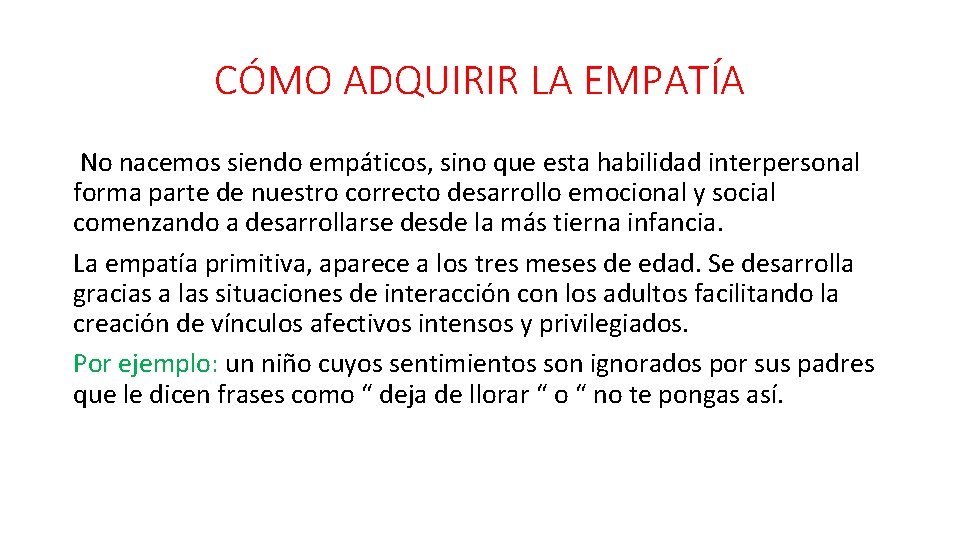 CÓMO ADQUIRIR LA EMPATÍA

No nacemos siendo empáticos, sino que esta habilidad interpersonal forma parte de nuestro correcto desarrollo emocional y social comenzando a desarrollarse desde la más tierna infancia.

La empatía primitiva, aparece a los tres meses de edad. Se desarrolla gracias a las situaciones de interacción con los adultos facilitando la creación de vínculos afectivos intensos y privilegiados.

Por ejemplo: un niño cuyos sentimientos son ignorados por sus padres que le dicen frases como “ deja de llorar “ o “ no te pongas así.